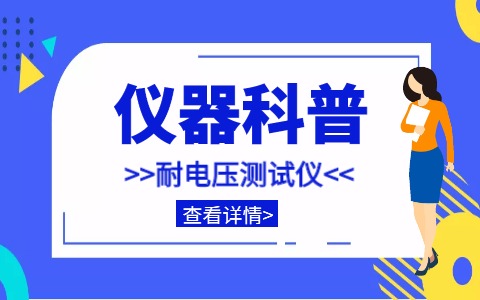 仪器科普

>>耐电压测试仪<<

查看详情>